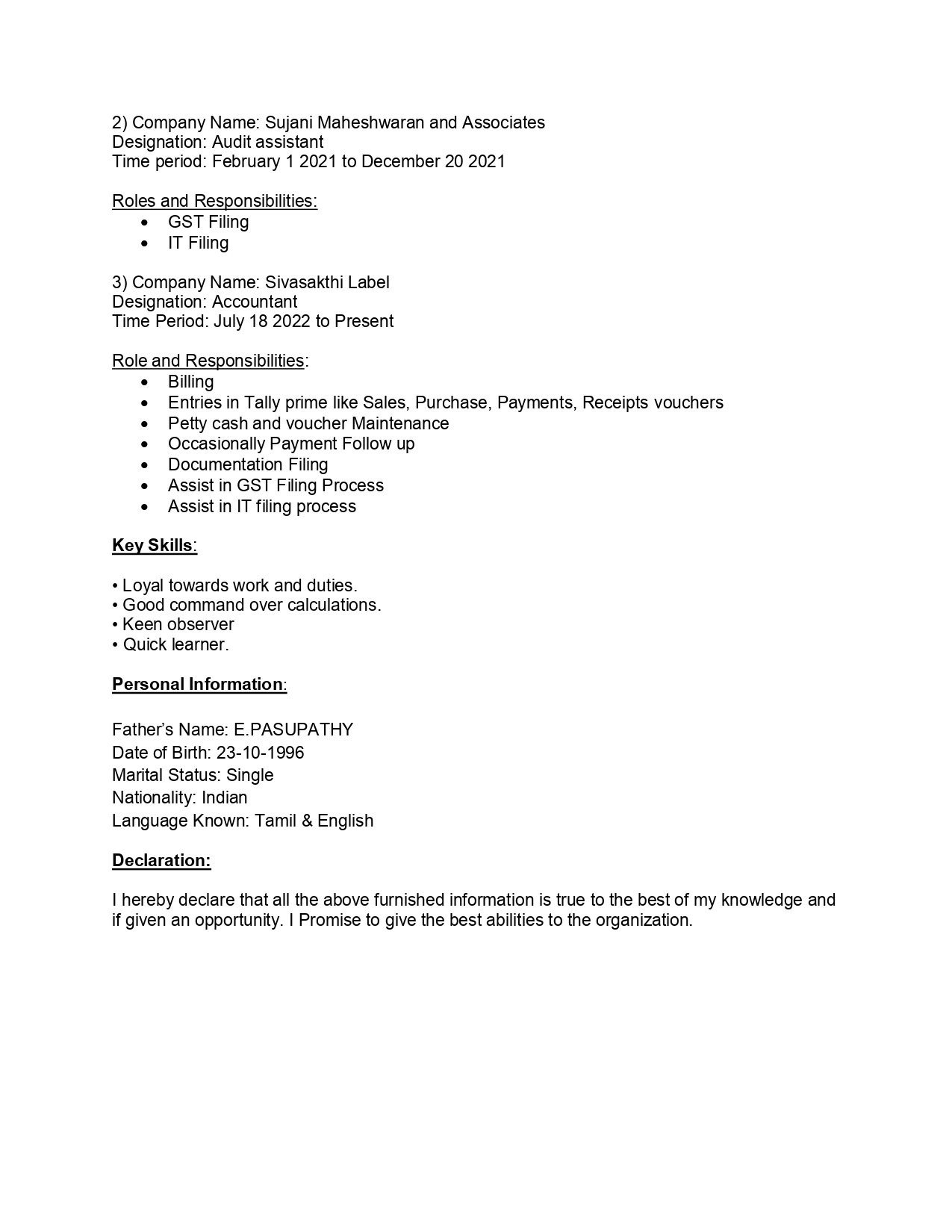 2) Company Name: Sujani Maheshwaran and Associates
Designation: Audit assistant
Time period: February 1 2021 to December 20 2021

Roles and Responsibilities:
• GST Filing
• IT Filing

3) Company Name: Sivasakthi Label
Designation: Accountant
Time Period: July 18 2022 to Present

Role and Responsibilities:
• Billing
• Entries in Tally prime like Sales, Purchase, Payments, Receipts vouchers
• Petty cash and voucher Maintenance
• Occasionally Payment Follow up
• Documentation Filing
• Assist in GST Filing Process
• Assist in IT filing process

Key Skills:

• Loyal towards work and duties.
• Good command over calculations.
• Keen observer
• Quick learner.

Personal Information:

Father's Name: E.PASUPATHY
Date of Birth: 23-10-1996
Marital Status: Single
Nationality: Indian
Language Known: Tamil & English

Declaration:

I hereby declare that all the above furnished information is true to the best of my knowledge and if given an opportunity. I Promise to give the best abilities to the organization.